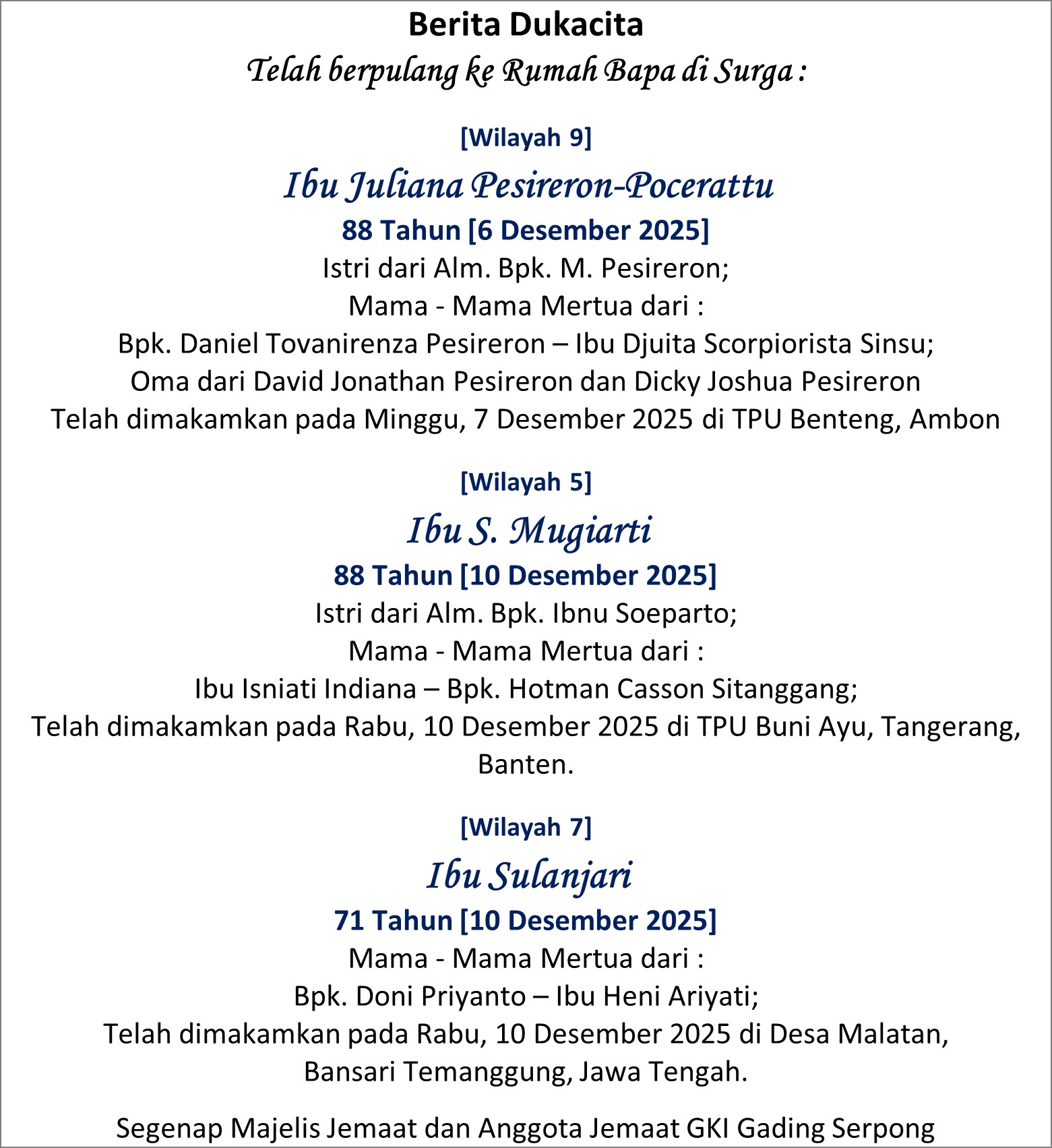 Berita Dukacita
Telah berpulang ke Rumah Bapa di Surga :

[Wilayah 9]
Ibu Juliana Pesireron-Pocerattu
88 Tahun [6 Desember 2025]
Istri dari Alm. Bpk. M. Pesireron;
Mama - Mama Mertua dari :
Bpk. Daniel Tovanirenza Pesireron – Ibu Djuita Scorpiorista Sinsu;
Oma dari David Jonathan Pesireron dan Dicky Joshua Pesireron
Telah dimakamkan pada Minggu, 7 Desember 2025 di TPU Benteng, Ambon

[Wilayah 5]
Ibu S. Mugiarti
88 Tahun [10 Desember 2025]
Istri dari Alm. Bpk. Ibnu Soeparto;
Mama - Mama Mertua dari :
Ibu Isniati Indiana – Bpk. Hotman Casson Sitanggang;
Telah dimakamkan pada Rabu, 10 Desember 2025 di TPU Buni Ayu, Tangerang, Banten.

[Wilayah 7]
Ibu Sulanjari
71 Tahun [10 Desember 2025]
Mama - Mama Mertua dari :
Bpk. Doni Priyanto – Ibu Heni Ariyati;
Telah dimakamkan pada Rabu, 10 Desember 2025 di Desa Malatan, Bansari Temanggung, Jawa Tengah.

Segenap Majelis Jemaat dan Anggota Jemaat GKI Gading Serpong